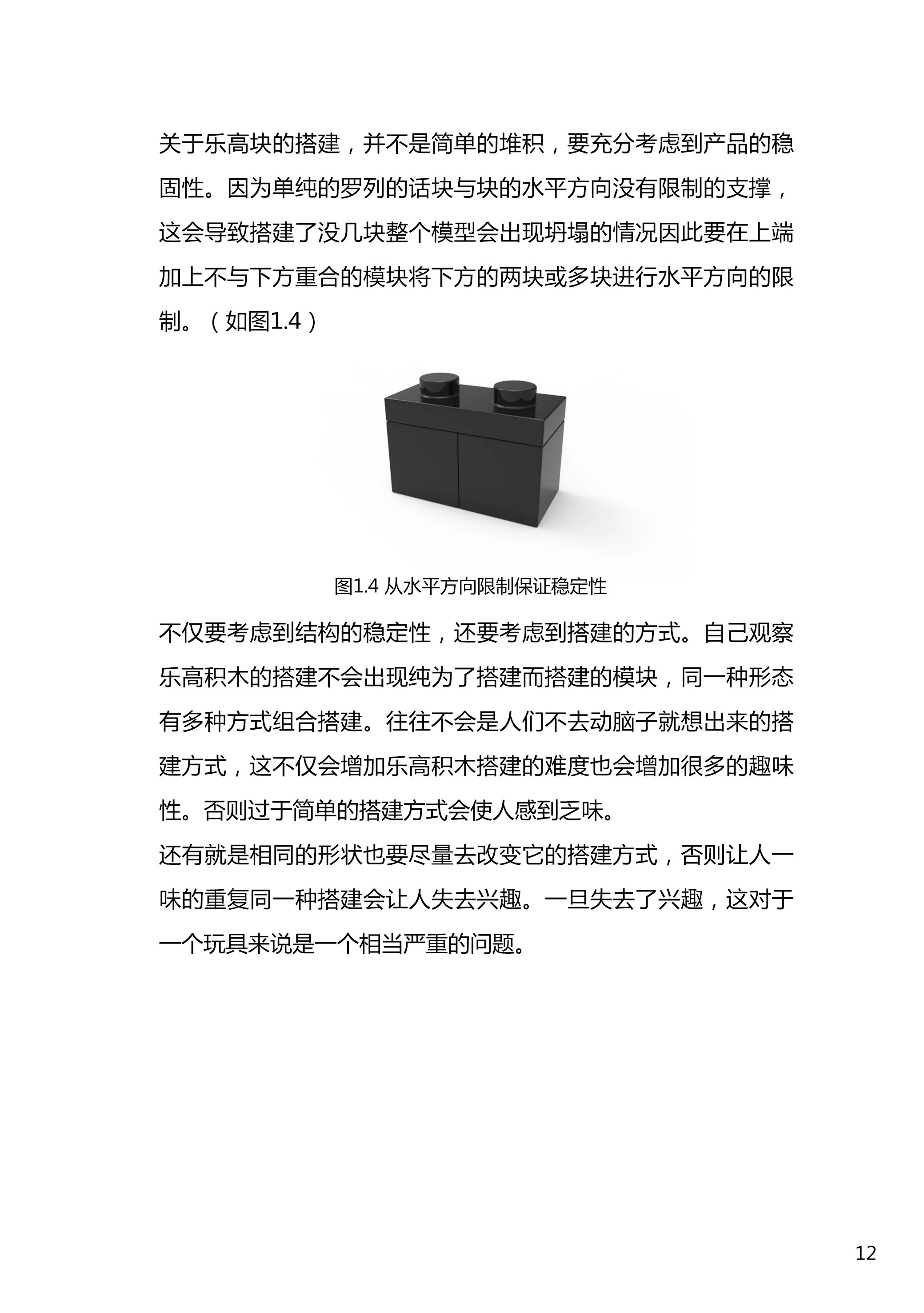 关于乐高块的搭建，并不是简单的堆积，要充分考虑到产品的稳固性。因为单纯的罗列的话块与块的水平方向没有限制的支撑，这会导致搭建了没几块整个模型会出现坍塌的情况因此要在上端加上不与下方重合的模块将下方的两块或多块进行水平方向的限制。（如图1.4）

图1.4 从水平方向限制保证稳定性

不仅要考虑到结构的稳定性，还要考虑到搭建的方式。自己观察乐高积木的搭建不会出现纯为了搭建而搭建的模块，同一种形态有多种方式组合搭建。往往不会是人们不去动脑子就想出来的搭建方式，这不仅会增加乐高积木搭建的难度也会增加很多的趣味性。否则过于简单的搭建方式会使人感到乏味。

还有就是相同的形状也要尽量去改变它的搭建方式，否则让人一味的重复同一种搭建会让人失去兴趣。一旦失去了兴趣，这对于一个玩具来说是一个相当严重的问题。

12